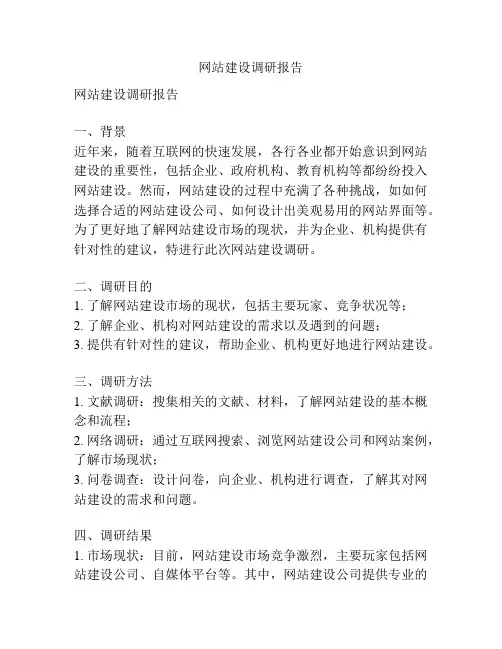 网站建设调研报告

网站建设调研报告

一、背景
近年来，随着互联网的快速发展，各行各业都开始意识到网站建设的重要性，包括企业、政府机构、教育机构等都纷纷投入网站建设。然而，网站建设的过程中充满了各种挑战，如如何选择合适的网站建设公司、如何设计出美观易用的网站界面等。为了更好地了解网站建设市场的现状，并为企业、机构提供有针对性的建议，特进行此次网站建设调研。

二、调研目的
1. 了解网站建设市场的现状，包括主要玩家、竞争状况等；
2. 了解企业、机构对网站建设的需求以及遇到的问题；
3. 提供有针对性的建议，帮助企业、机构更好地进行网站建设。

三、调研方法
1. 文献调研：搜集相关的文献、材料，了解网站建设的基本概念和流程；
2. 网络调研：通过互联网搜索、浏览网站建设公司和网站案例，了解市场现状；
3. 问卷调查：设计问卷，向企业、机构进行调查，了解其对网站建设的需求和问题。

四、调研结果
1. 市场现状：目前，网站建设市场竞争激烈，主要玩家包括网站建设公司、自媒体平台等。其中，网站建设公司提供专业的